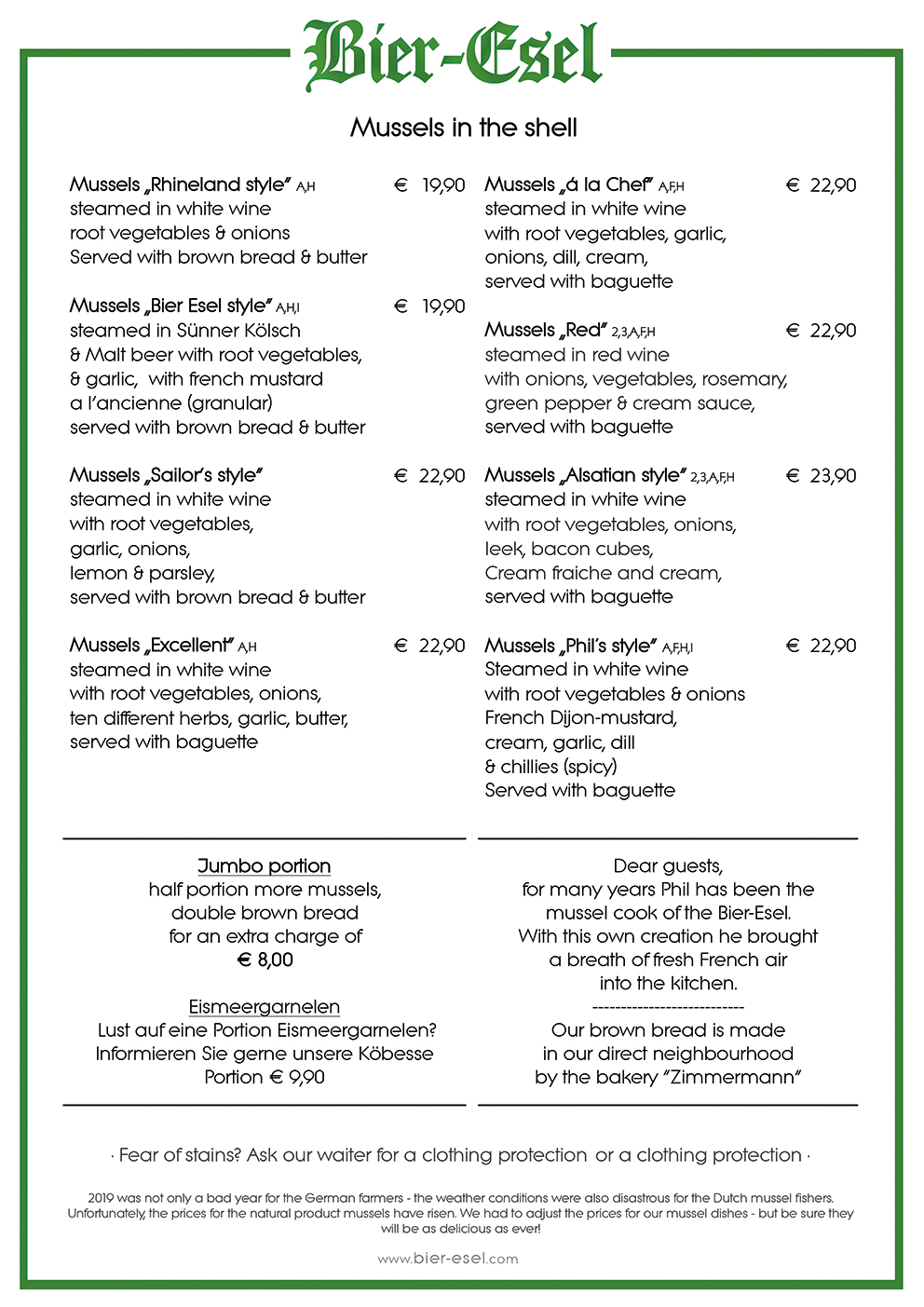 Bier-Esel

Mussels in the shell

Mussels „Rhineland style" A,H € 19,90
steamed in white wine
root vegetables & onions
Served with brown bread & butter

Mussels „Bier Esel style" A,H,I € 19,90
steamed in Sünner Kölsch
& Malt beer with root vegetables,
& garlic, with french mustard
a l'ancienne (granular)
served with brown bread & butter

Mussels „Sailor's style" € 22,90
steamed in white wine
with root vegetables,
garlic, onions,
lemon & parsley,
served with brown bread & butter

Mussels „Excellent" A,H € 22,90
steamed in white wine
with root vegetables, onions,
ten different herbs, garlic, butter,
served with baguette

Mussels „á la Chef" A,F,H € 22,90
steamed in white wine
with root vegetables, garlic,
onions, dill, cream,
served with baguette

Mussels „Red" 2,3,A,F,H € 22,90
steamed in red wine
with onions, vegetables, rosemary,
green pepper & cream sauce,
served with baguette

Mussels „Alsatian style" 2,3,A,F,H € 23,90
steamed in white wine
with root vegetables, onions,
leek, bacon cubes,
Cream fraiche and cream,
served with baguette

Mussels „Phil's style" A,F,H,I € 22,90
Steamed in white wine
with root vegetables & onions
French Dijon-mustard,
cream, garlic, dill
& chillies (spicy)
Served with baguette

Jumbo portion
half portion more mussels,
double brown bread
for an extra charge of
€ 8,00

Eismeergarnelen
Lust auf eine Portion Eismeergarnelen?
Informieren Sie gerne unsere Köbesse
Portion € 9,90

Dear guests,
for many years Phil has been the
mussel cook of the Bier-Esel.
With this own creation he brought
a breath of fresh French air
into the kitchen.
--------------------------
Our brown bread is made
in our direct neighbourhood
by the bakery "Zimmermann"

· Fear of stains? Ask our waiter for a clothing protection or a clothing protection ·

2019 was not only a bad year for the German farmers - the weather conditions were also disastrous for the Dutch mussel fishers. Unfortunately, the prices for the natural product mussels have risen. We had to adjust the prices for our mussel dishes - but be sure they will be as delicious as ever!

www.bier-esel.com